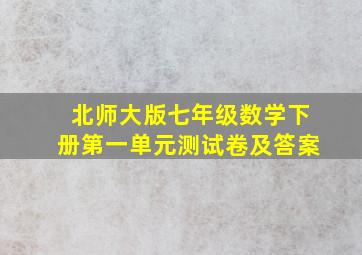 北师大版七年级数学下册第一单元测试卷及答案